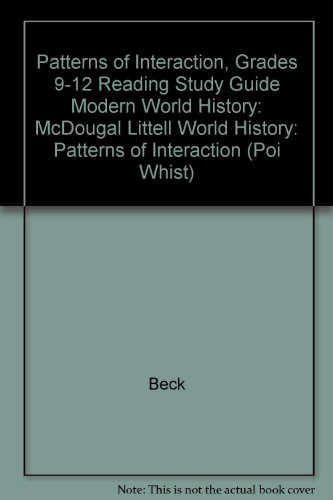 Patterns of Interaction, Grades 9-12 Reading Study Guide Modern World History: McDougal Littell World History: Patterns of Interaction (Poi Whist)

Beck

Note: This is not the actual book cover